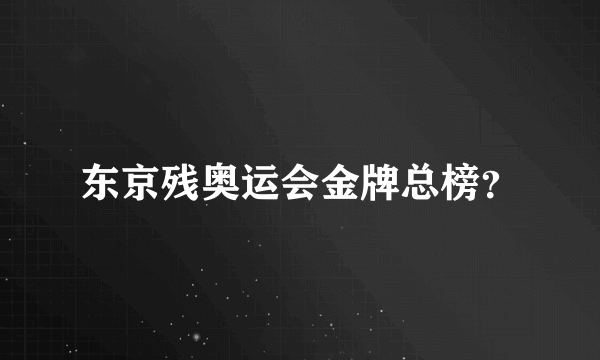 东京残奥运会金牌总榜?